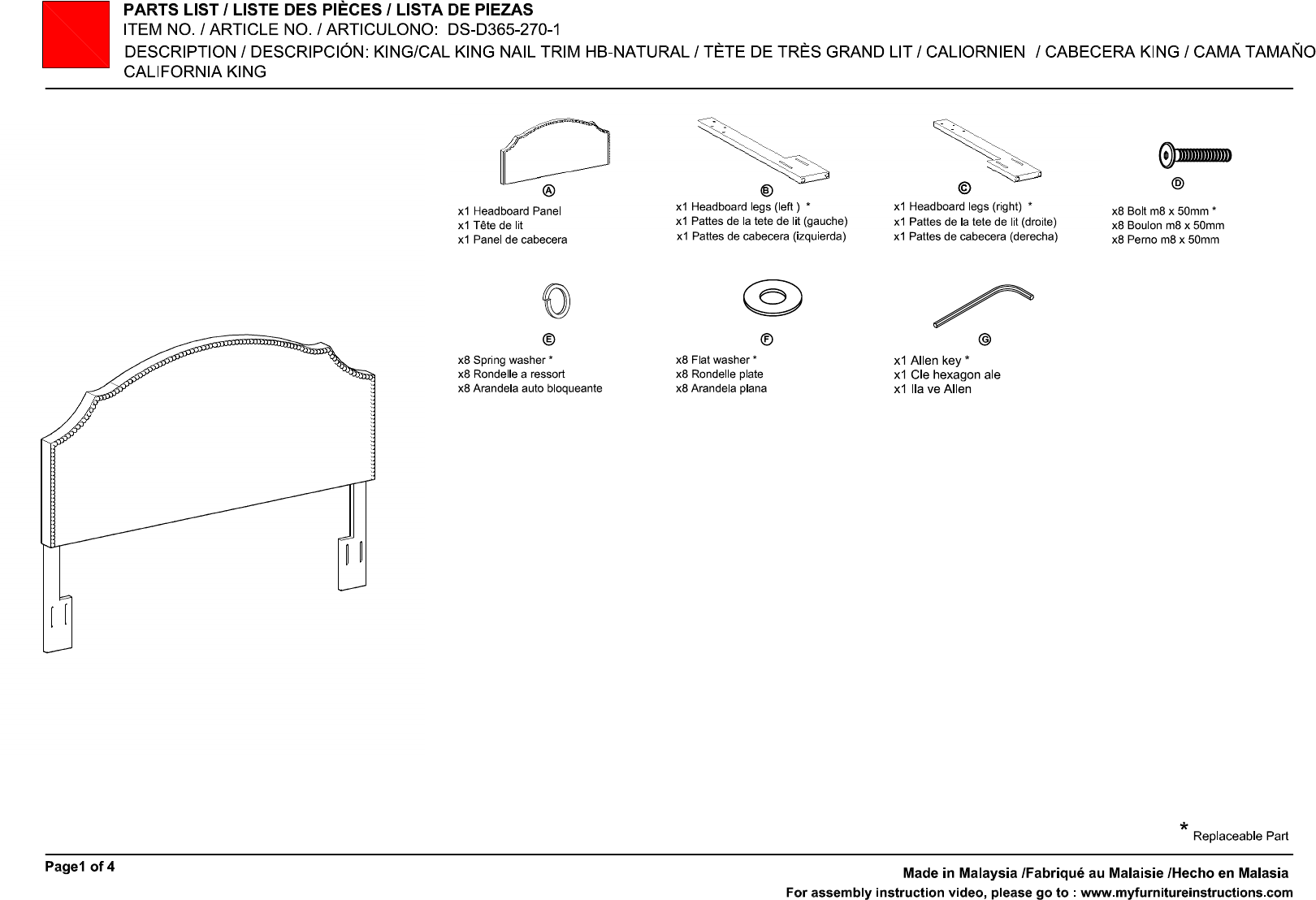 PARTS LIST / LISTE DES PIÈCES / LISTA DE PIEZAS
ITEM NO. / ARTICLE NO. / ARTICULONO: DS-D365-270-1
DESCRIPTION / DESCRIPCIÓN: KING/CAL KING NAIL TRIM HB-NATURAL / TÈTE DE TRÈS GRAND LIT / CALIORNIEN / CABECERA KING / CAMA TAMAÑO CALIFORNIA KING

A
x1 Headboard Panel
x1 Tête de lit
x1 Panel de cabecera

B
x1 Headboard legs (left ) *
x1 Pattes de la tete de lit (gauche)
x1 Pattes de cabecera (izquierda)

C
x1 Headboard legs (right) *
x1 Pattes de la tete de lit (droite)
x1 Pattes de cabecera (derecha)

D
x8 Bolt m8 x 50mm *
x8 Boulon m8 x 50mm
x8 Perno m8 x 50mm

E
x8 Spring washer *
x8 Rondelle a ressort
x8 Arandela auto bloqueante

F
x8 Flat washer *
x8 Rondelle plate
x8 Arandela plana

G
x1 Allen key *
x1 Cle hexagon ale
x1 lla ve Allen

* Replaceable Part

Page1 of 4

Made in Malaysia /Fabriqué au Malaisie /Hecho en Malasia
For assembly instruction video, please go to : www.myfurnitureinstructions.com